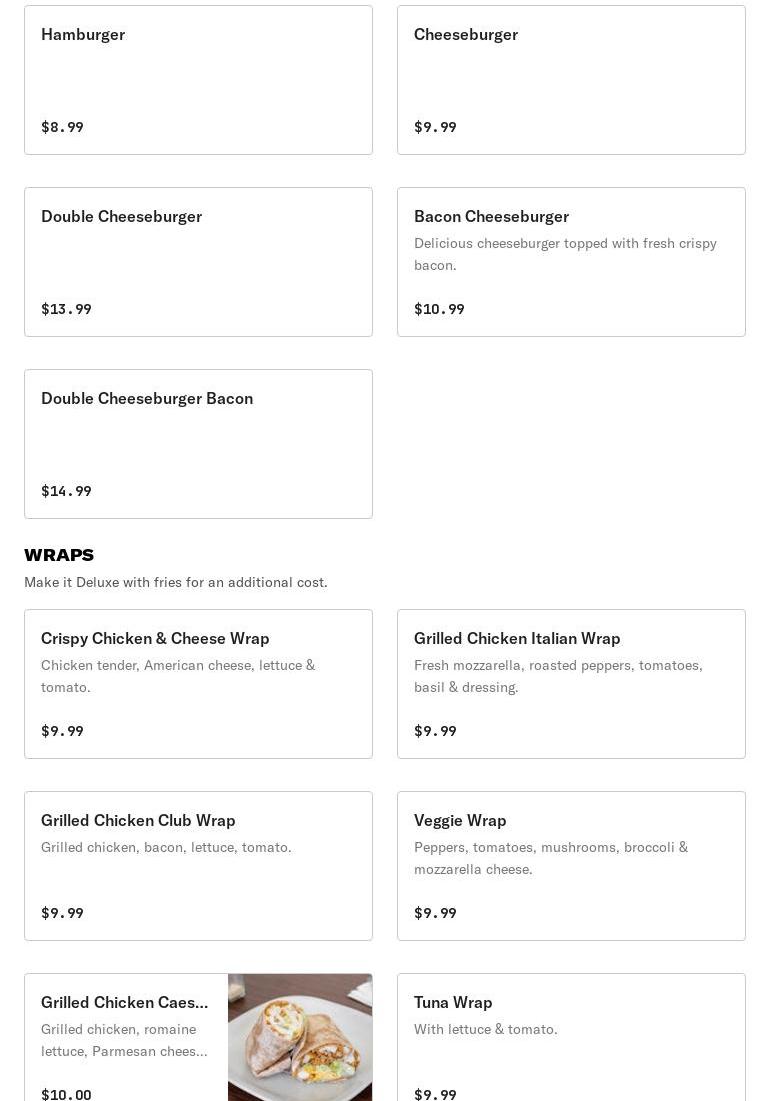 Hamburger

$8.99

Cheeseburger

$9.99

Double Cheeseburger

$13.99

Bacon Cheeseburger

Delicious cheeseburger topped with fresh crispy bacon.

$10.99

Double Cheeseburger Bacon

$14.99

WRAPS

Make it Deluxe with fries for an additional cost.

Crispy Chicken & Cheese Wrap

Chicken tender, American cheese, lettuce & tomato.

$9.99

Grilled Chicken Italian Wrap

Fresh mozzarella, roasted peppers, tomatoes, basil & dressing.

$9.99

Grilled Chicken Club Wrap

Grilled chicken, bacon, lettuce, tomato.

$9.99

Veggie Wrap

Peppers, tomatoes, mushrooms, broccoli & mozzarella cheese.

$9.99

Grilled Chicken Caes...

Grilled chicken, romaine lettuce, Parmesan chees...

$10.00

Tuna Wrap

With lettuce & tomato.

$9.99